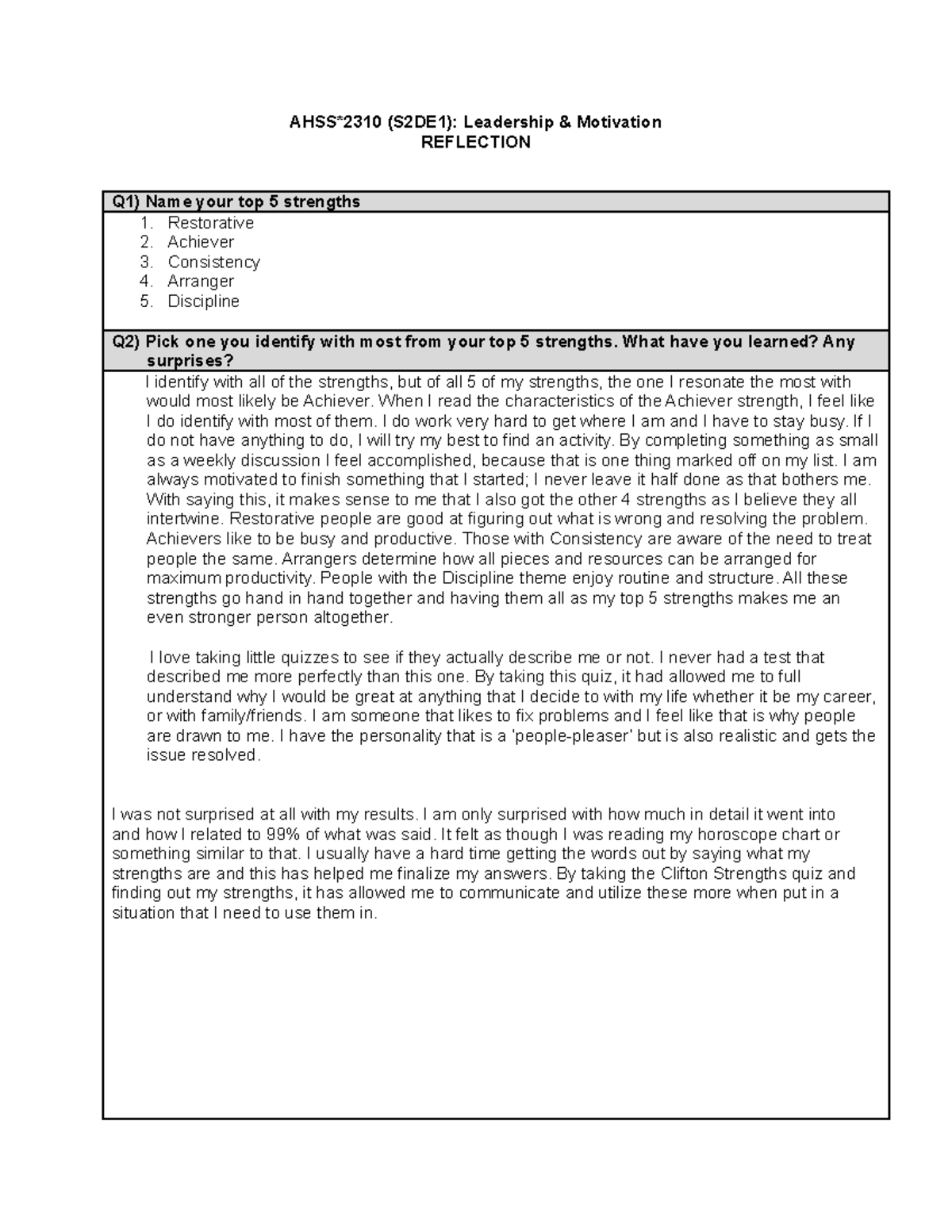 AHSS*2310 (S2DE1): Leadership & Motivation
REFLECTION

Q1) Name your top 5 strengths

1. Restorative
2. Achiever
3. Consistency
4. Arranger
5. Discipline

Q2) Pick one you identify with most from your top 5 strengths. What have you learned? Any surprises?

I identify with all of the strengths, but of all 5 of my strengths, the one I resonate the most with would most likely be Achiever. When I read the characteristics of the Achiever strength, I feel like I do identify with most of them. I do work very hard to get where I am and I have to stay busy. If I do not have anything to do, I will try my best to find an activity. By completing something as small as a weekly discussion I feel accomplished, because that is one thing marked off on my list. I am always motivated to finish something that I started; I never leave it half done as that bothers me. With saying this, it makes sense to me that I also got the other 4 strengths as I believe they all intertwine. Restorative people are good at figuring out what is wrong and resolving the problem. Achievers like to be busy and productive. Those with Consistency are aware of the need to treat people the same. Arrangers determine how all pieces and resources can be arranged for maximum productivity. People with the Discipline theme enjoy routine and structure. All these strengths go hand in hand together and having them all as my top 5 strengths makes me an even stronger person altogether.

I love taking little quizzes to see if they actually describe me or not. I never had a test that described me more perfectly than this one. By taking this quiz, it had allowed me to full understand why I would be great at anything that I decide to with my life whether it be my career, or with family/friends. I am someone that likes to fix problems and I feel like that is why people are drawn to me. I have the personality that is a 'people-pleaser' but is also realistic and gets the issue resolved.

I was not surprised at all with my results. I am only surprised with how much in detail it went into and how I related to 99% of what was said. It felt as though I was reading my horoscope chart or something similar to that. I usually have a hard time getting the words out by saying what my strengths are and this has helped me finalize my answers. By taking the Clifton Strengths quiz and finding out my strengths, it has allowed me to communicate and utilize these more when put in a situation that I need to use them in.